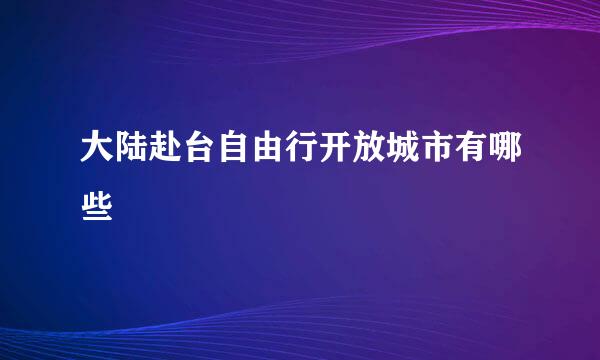 大陆赴台自由行开放城市有哪些